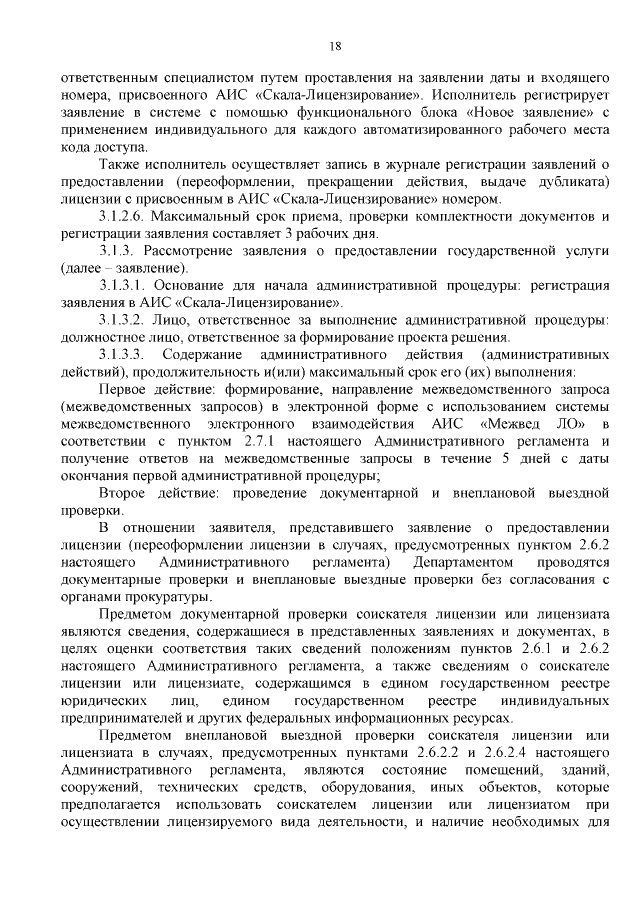 18

ответственным специалистом путем проставления на заявлении даты и входящего номера, присвоенного АИС «Скала-Лицензирование». Исполнитель регистрирует заявление в системе с помощью функционального блока «Новое заявление» с применением индивидуального для каждого автоматизированного рабочего места кода доступа.

Также исполнитель осуществляет запись в журнале регистрации заявлений о предоставлении (переоформлении, прекращении действия, выдаче дубликата) лицензии с присвоенным в АИС «Скала-Лицензирование» номером.

3.1.2.6. Максимальный срок приема, проверки комплектности документов и регистрации заявления составляет 3 рабочих дня.

3.1.3. Рассмотрение заявления о предоставлении государственной услуги (далее – заявление).

3.1.3.1. Основание для начала административной процедуры: регистрация заявления в АИС «Скала-Лицензирование».

3.1.3.2. Лицо, ответственное за выполнение административной процедуры: должностное лицо, ответственное за формирование проекта решения.

3.1.3.3. Содержание административного действия (административных действий), продолжительность и(или) максимальный срок его (их) выполнения:

Первое действие: формирование, направление межведомственного запроса (межведомственных запросов) в электронной форме с использованием системы межведомственного электронного взаимодействия АИС «Межвед ЛО» в соответствии с пунктом 2.7.1 настоящего Административного регламента и получение ответов на межведомственные запросы в течение 5 дней с даты окончания первой административной процедуры;

Второе действие: проведение документарной и внеплановой выездной проверки.

В отношении заявителя, представившего заявление о предоставлении лицензии (переоформлении лицензии в случаях, предусмотренных пунктом 2.6.2 настоящего Административного регламента) Департаментом проводятся документарные проверки и внеплановые выездные проверки без согласования с органами прокуратуры.

Предметом документарной проверки соискателя лицензии или лицензиата являются сведения, содержащиеся в представленных заявлениях и документах, в целях оценки соответствия таких сведений положениям пунктов 2.6.1 и 2.6.2 настоящего Административного регламента, а также сведениям о соискателе лицензии или лицензиате, содержащимся в едином государственном реестре юридических лиц, едином государственном реестре индивидуальных предпринимателей и других федеральных информационных ресурсах.

Предметом внеплановой выездной проверки соискателя лицензии или лицензиата в случаях, предусмотренных пунктами 2.6.2.2 и 2.6.2.4 настоящего Административного регламента, являются состояние помещений, зданий, сооружений, технических средств, оборудования, иных объектов, которые предполагается использовать соискателем лицензии или лицензиатом при осуществлении лицензируемого вида деятельности, и наличие необходимых для